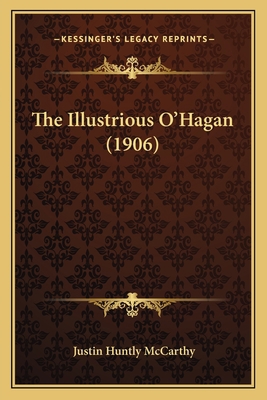 —KESSINGER'S LEGACY REPRINTS—

The Illustrious O'Hagan (1906)

Justin Huntly McCarthy